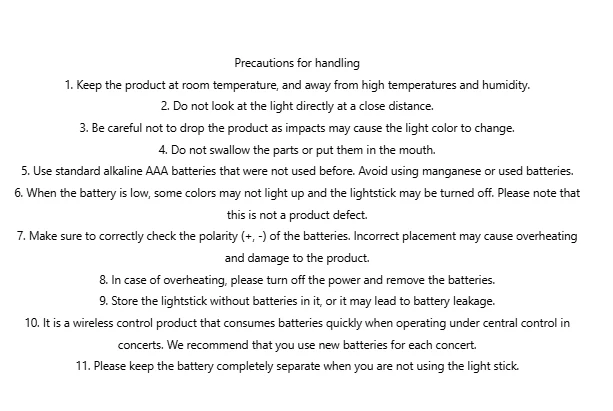 Precautions for handling

1. Keep the product at room temperature, and away from high temperatures and humidity.

2. Do not look at the light directly at a close distance.

3. Be careful not to drop the product as impacts may cause the light color to change.

4. Do not swallow the parts or put them in the mouth.

5. Use standard alkaline AAA batteries that were not used before. Avoid using manganese or used batteries.

6. When the battery is low, some colors may not light up and the lightstick may be turned off. Please note that this is not a product defect.

7. Make sure to correctly check the polarity (+, -) of the batteries. Incorrect placement may cause overheating and damage to the product.

8. In case of overheating, please turn off the power and remove the batteries.

9. Store the lightstick without batteries in it, or it may lead to battery leakage.

10. It is a wireless control product that consumes batteries quickly when operating under central control in concerts. We recommend that you use new batteries for each concert.

11. Please keep the battery completely separate when you are not using the light stick.